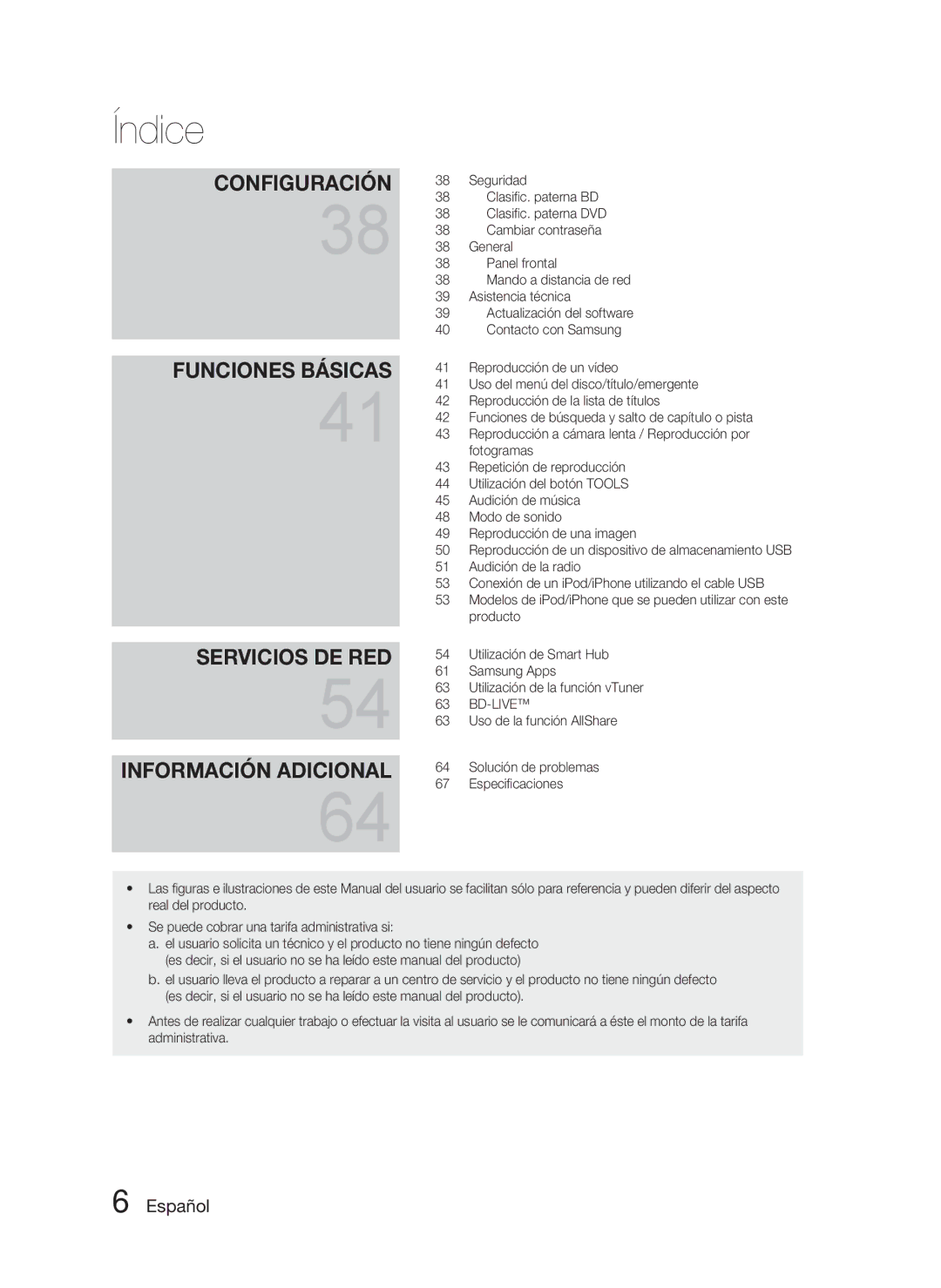 Índice

CONFIGURACIÓN
38

38 Seguridad
38 Clasific. paterna BD
38 Clasific. paterna DVD
38 Cambiar contraseña
38 General
38 Panel frontal
38 Mando a distancia de red
39 Asistencia técnica
39 Actualización del software
40 Contacto con Samsung

FUNCIONES BÁSICAS
41

41 Reproducción de un vídeo
41 Uso del menú del disco/título/emergente
42 Reproducción de la lista de títulos
42 Funciones de búsqueda y salto de capítulo o pista
43 Reproducción a cámara lenta / Reproducción por fotogramas
43 Repetición de reproducción
44 Utilización del botón TOOLS
45 Audición de música
48 Modo de sonido
49 Reproducción de una imagen
50 Reproducción de un dispositivo de almacenamiento USB
51 Audición de la radio
53 Conexión de un iPod/iPhone utilizando el cable USB
53 Modelos de iPod/iPhone que se pueden utilizar con este producto

SERVICIOS DE RED
54

54 Utilización de Smart Hub
61 Samsung Apps
63 Utilización de la función vTuner
63 BD-LIVE™
63 Uso de la función AllShare

INFORMACIÓN ADICIONAL
64

64 Solución de problemas
67 Especificaciones

• Las figuras e ilustraciones de este Manual del usuario se facilitan sólo para referencia y pueden diferir del aspecto real del producto.
• Se puede cobrar una tarifa administrativa si:
a. el usuario solicita un técnico y el producto no tiene ningún defecto (es decir, si el usuario no se ha leído este manual del producto)
b. el usuario lleva el producto a reparar a un centro de servicio y el producto no tiene ningún defecto (es decir, si el usuario no se ha leído este manual del producto).
• Antes de realizar cualquier trabajo o efectuar la visita al usuario se le comunicará a éste el monto de la tarifa administrativa.

6 Español